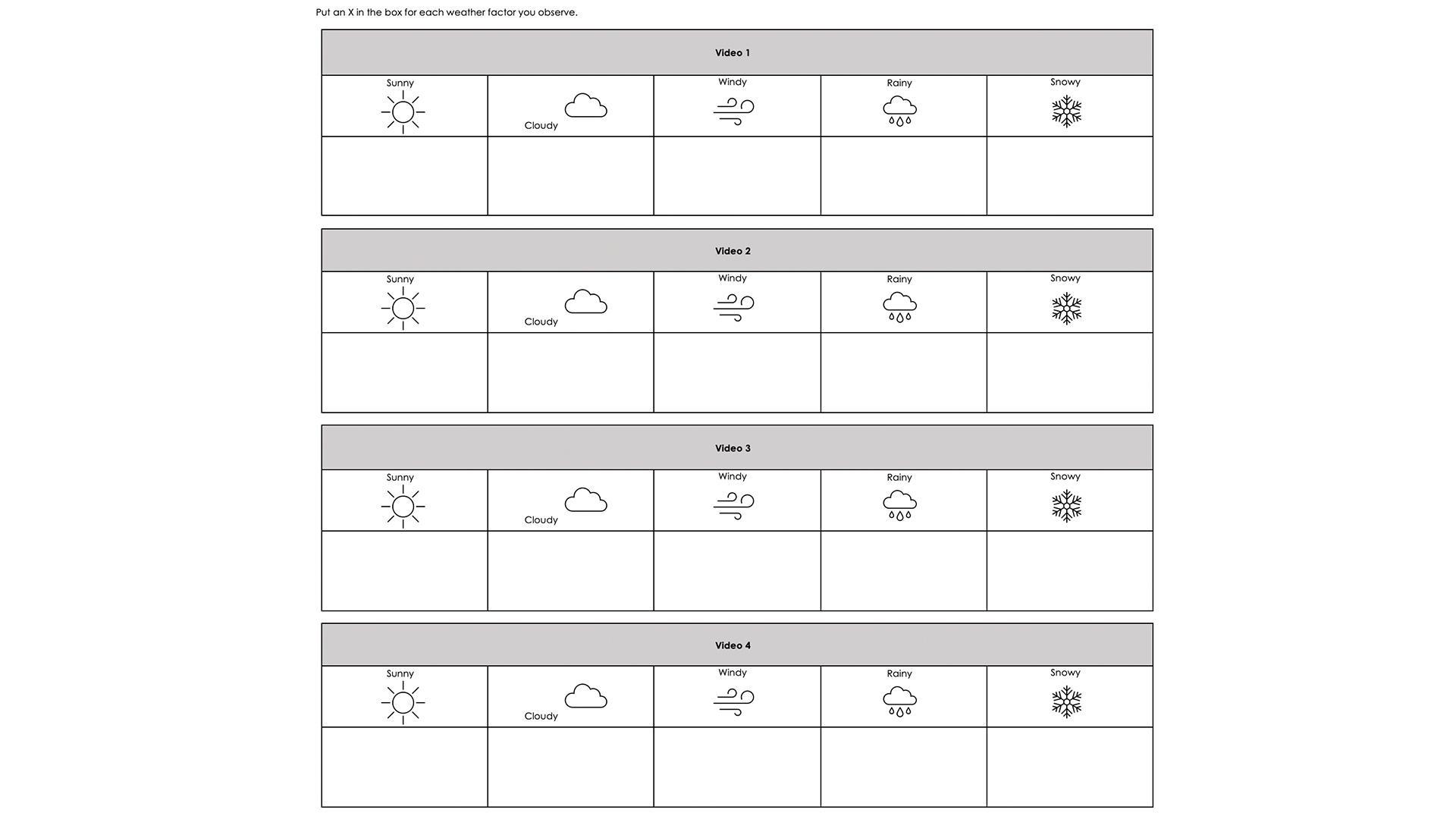 Put an X in the box for each weather factor you observe.

**Video 1**

| Sunny | Cloudy | Windy | Rainy | Snowy |
|---|---|---|---|---|
| | | | | |

**Video 2**

| Sunny | Cloudy | Windy | Rainy | Snowy |
|---|---|---|---|---|
| | | | | |

**Video 3**

| Sunny | Cloudy | Windy | Rainy | Snowy |
|---|---|---|---|---|
| | | | | |

**Video 4**

| Sunny | Cloudy | Windy | Rainy | Snowy |
|---|---|---|---|---|
| | | | | |